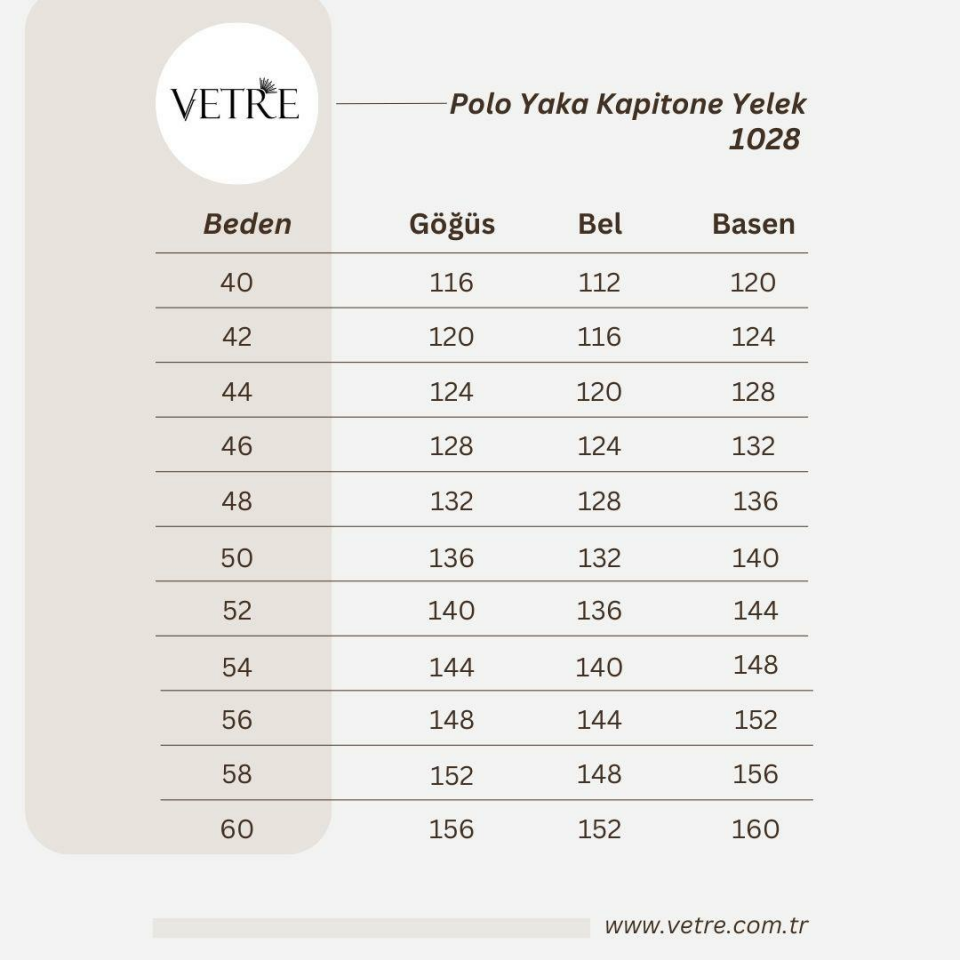 VETRE

Polo Yaka Kapitone Yelek 1028

| Beden | Göğüs | Bel | Basen |
|---|---|---|---|
| 40 | 116 | 112 | 120 |
| 42 | 120 | 116 | 124 |
| 44 | 124 | 120 | 128 |
| 46 | 128 | 124 | 132 |
| 48 | 132 | 128 | 136 |
| 50 | 136 | 132 | 140 |
| 52 | 140 | 136 | 144 |
| 54 | 144 | 140 | 148 |
| 56 | 148 | 144 | 152 |
| 58 | 152 | 148 | 156 |
| 60 | 156 | 152 | 160 |

www.vetre.com.tr